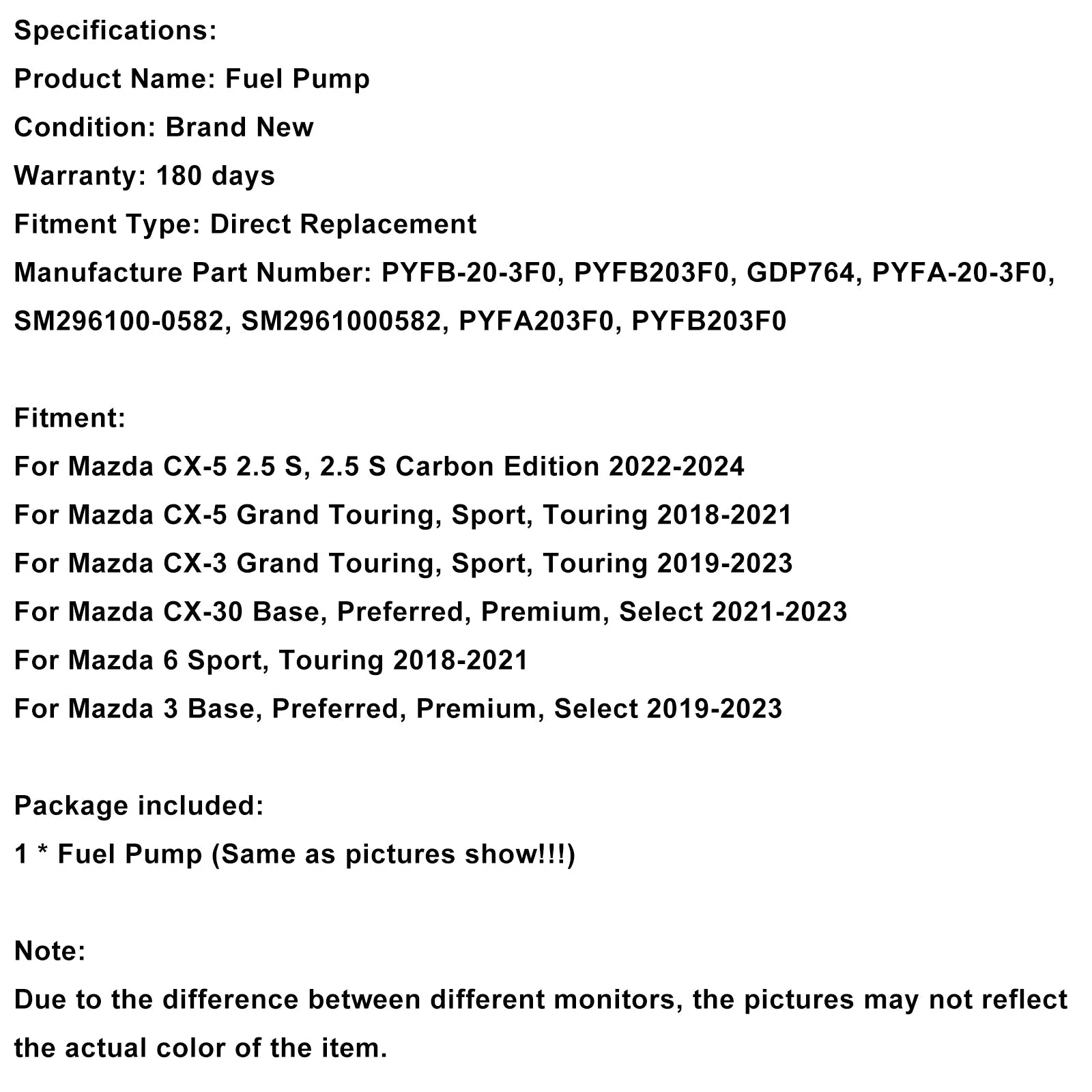 Specifications:
Product Name: Fuel Pump
Condition: Brand New
Warranty: 180 days
Fitment Type: Direct Replacement
Manufacture Part Number: PYFB-20-3F0, PYFB203F0, GDP764, PYFA-20-3F0, SM296100-0582, SM2961000582, PYFA203F0, PYFB203F0

Fitment:
For Mazda CX-5 2.5 S, 2.5 S Carbon Edition 2022-2024
For Mazda CX-5 Grand Touring, Sport, Touring 2018-2021
For Mazda CX-3 Grand Touring, Sport, Touring 2019-2023
For Mazda CX-30 Base, Preferred, Premium, Select 2021-2023
For Mazda 6 Sport, Touring 2018-2021
For Mazda 3 Base, Preferred, Premium, Select 2019-2023

Package included:
1 * Fuel Pump (Same as pictures show!!!)

Note:
Due to the difference between different monitors, the pictures may not reflect the actual color of the item.